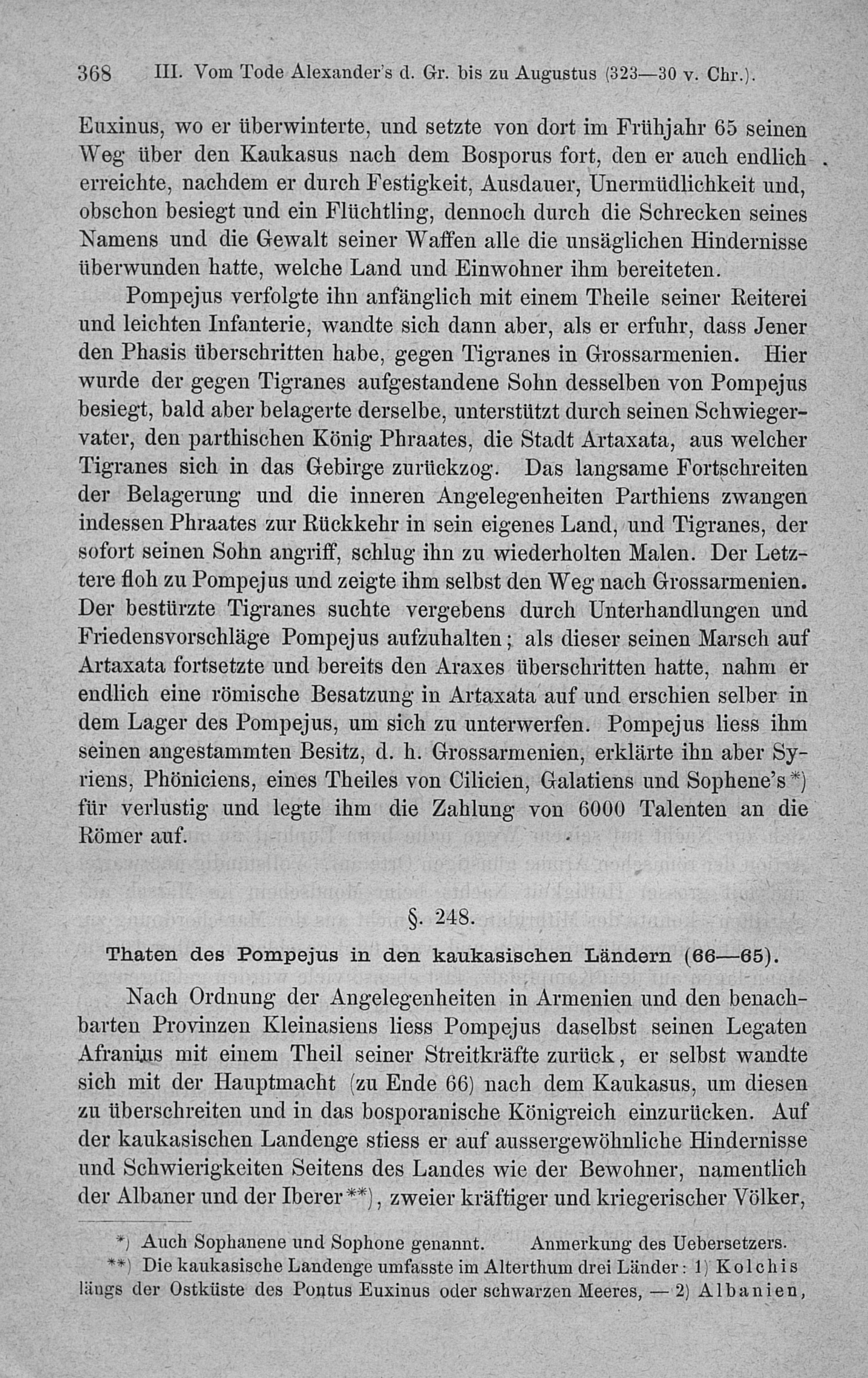 368 III. Vom Tode Alexander's d. Gr. bis zu Augustus (323—30 v. Chr.).

Euxinus, wo er überwinterte, und setzte von dort im Frühjahr 65 seinen Weg über den Kaukasus nach dem Bosporus fort, den er auch endlich erreichte, nachdem er durch Festigkeit, Ausdauer, Unermüdlichkeit und, obschon besiegt und ein Flüchtling, dennoch durch die Schrecken seines Namens und die Gewalt seiner Waffen alle die unsäglichen Hindernisse überwunden hatte, welche Land und Einwohner ihm bereiteten.

Pompejus verfolgte ihn anfänglich mit einem Theile seiner Reiterei und leichten Infanterie, wandte sich dann aber, als er erfuhr, dass Jener den Phasis überschritten habe, gegen Tigranes in Grossarmenien. Hier wurde der gegen Tigranes aufgestandene Sohn desselben von Pompejus besiegt, bald aber belagerte derselbe, unterstützt durch seinen Schwiegervater, den parthischen König Phraates, die Stadt Artaxata, aus welcher Tigranes sich in das Gebirge zurückzog. Das langsame Fortschreiten der Belagerung und die inneren Angelegenheiten Parthiens zwangen indessen Phraates zur Rückkehr in sein eigenes Land, und Tigranes, der sofort seinen Sohn angriff, schlug ihn zu wiederholten Malen. Der Letztere floh zu Pompejus und zeigte ihm selbst den Weg nach Grossarmenien. Der bestürzte Tigranes suchte vergebens durch Unterhandlungen und Friedensvorschläge Pompejus aufzuhalten; als dieser seinen Marsch auf Artaxata fortsetzte und bereits den Araxes überschritten hatte, nahm er endlich eine römische Besatzung in Artaxata auf und erschien selber in dem Lager des Pompejus, um sich zu unterwerfen. Pompejus liess ihm seinen angestammten Besitz, d. h. Grossarmenien, erklärte ihn aber Syriens, Phöniciens, eines Theiles von Cilicien, Galatiens und Sophene's*) für verlustig und legte ihm die Zahlung von 6000 Talenten an die Römer auf.

§. 248.

Thaten des Pompejus in den kaukasischen Ländern (66—65).

Nach Ordnung der Angelegenheiten in Armenien und den benachbarten Provinzen Kleinasiens liess Pompejus daselbst seinen Legaten Afranius mit einem Theil seiner Streitkräfte zurück, er selbst wandte sich mit der Hauptmacht (zu Ende 66) nach dem Kaukasus, um diesen zu überschreiten und in das bosporanische Königreich einzurücken. Auf der kaukasischen Landenge stiess er auf aussergewöhnliche Hindernisse und Schwierigkeiten Seitens des Landes wie der Bewohner, namentlich der Albaner und der Iberer**), zweier kräftiger und kriegerischer Völker,

*) Auch Sophanene und Sophone genannt. Anmerkung des Uebersetzers.
**) Die kaukasische Landenge umfasste im Alterthum drei Länder: 1) Kolchis längs der Ostküste des Pontus Euxinus oder schwarzen Meeres, — 2) Albanien,